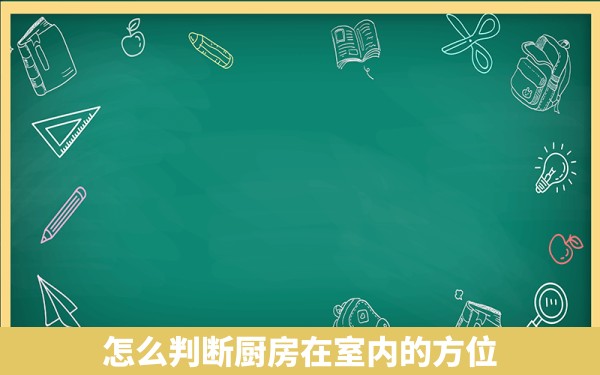 怎么判断厨房在室内的方位